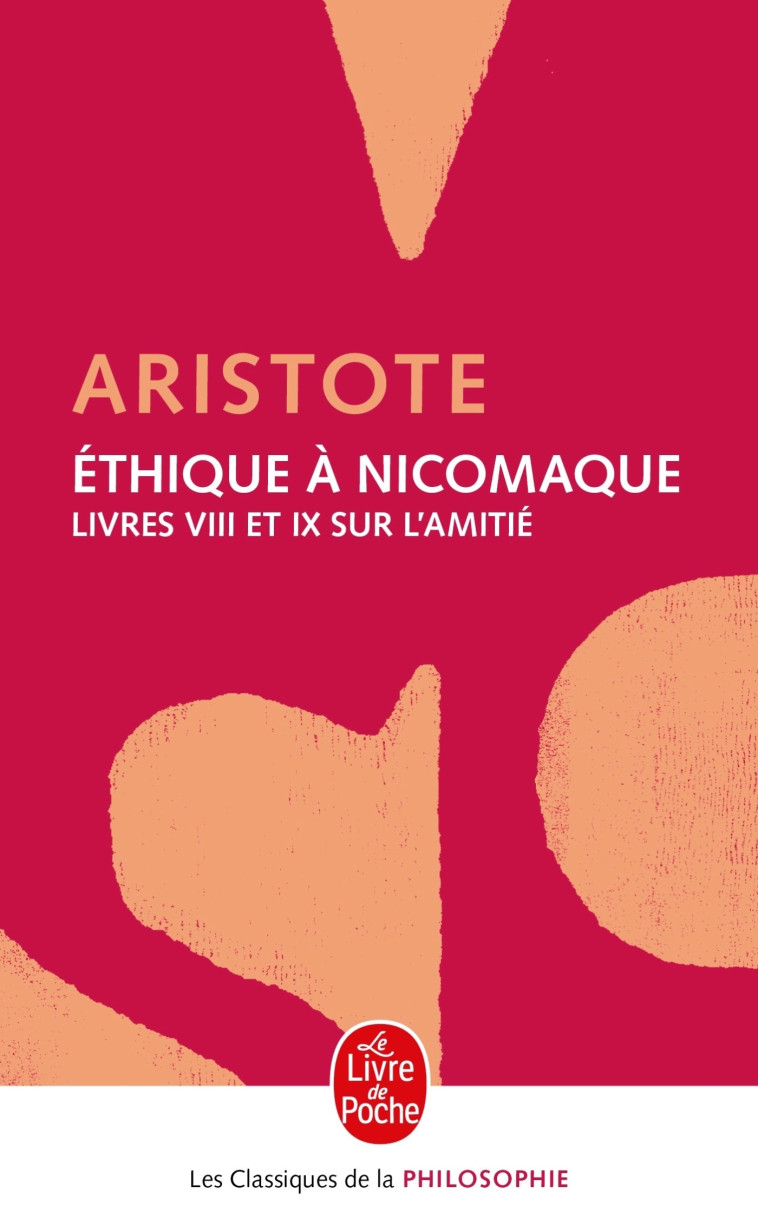 ARISTOTE

ÉTHIQUE À NICOMAQUE

LIVRES VIII ET IX SUR L'AMITIÉ

Le Livre de Poche

Les Classiques de la PHILOSOPHIE